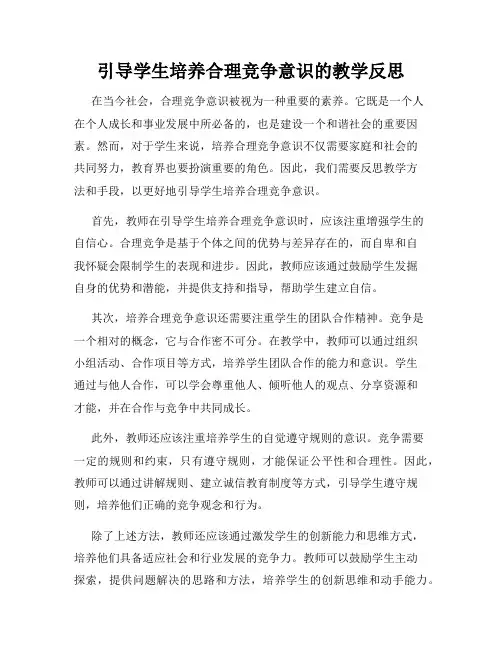 引导学生培养合理竞争意识的教学反思

在当今社会，合理竞争意识被视为一种重要的素养。它既是一个人在个人成长和事业发展中所必备的，也是建设一个和谐社会的重要因素。然而，对于学生来说，培养合理竞争意识不仅需要家庭和社会的共同努力，教育界也要扮演重要的角色。因此，我们需要反思教学方法和手段，以更好地引导学生培养合理竞争意识。

首先，教师在引导学生培养合理竞争意识时，应该注重增强学生的自信心。合理竞争是基于个体之间的优势与差异存在的，而自卑和自我怀疑会限制学生的表现和进步。因此，教师应该通过鼓励学生发掘自身的优势和潜能，并提供支持和指导，帮助学生建立自信。

其次，培养合理竞争意识还需要注重学生的团队合作精神。竞争是一个相对的概念，它与合作密不可分。在教学中，教师可以通过组织小组活动、合作项目等方式，培养学生团队合作的能力和意识。学生通过与他人合作，可以学会尊重他人、倾听他人的观点、分享资源和才能，并在合作与竞争中共同成长。

此外，教师还应该注重培养学生的自觉遵守规则的意识。竞争需要一定的规则和约束，只有遵守规则，才能保证公平性和合理性。因此，教师可以通过讲解规则、建立诚信教育制度等方式，引导学生遵守规则，培养他们正确的竞争观念和行为。

除了上述方法，教师还应该通过激发学生的创新能力和思维方式，培养他们具备适应社会和行业发展的竞争力。教师可以鼓励学生主动探索，提供问题解决的思路和方法，培养学生的创新思维和动手能力。